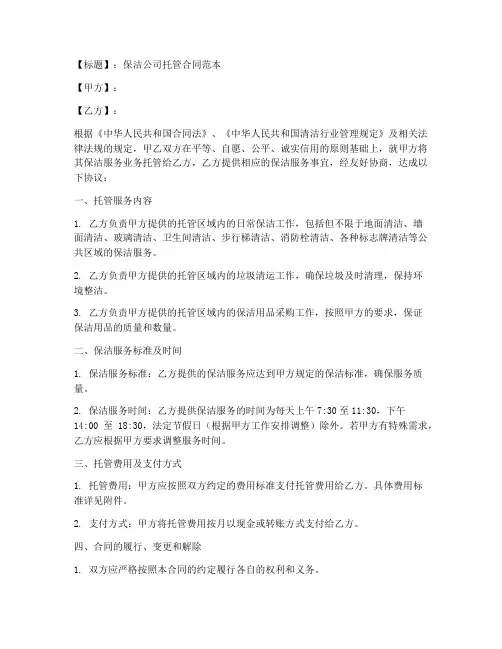 【标题】：保洁公司托管合同范本

【甲方】：

【乙方】：

根据《中华人民共和国合同法》、《中华人民共和国清洁行业管理规定》及相关法律法规的规定，甲乙双方在平等、自愿、公平、诚实信用的原则基础上，就甲方将其保洁服务业务托管给乙方，乙方提供相应的保洁服务事宜，经友好协商，达成以下协议：

一、托管服务内容

1. 乙方负责甲方提供的托管区域内的日常保洁工作，包括但不限于地面清洁、墙面清洁、玻璃清洁、卫生间清洁、步行梯清洁、消防栓清洁、各种标志牌清洁等公共区域的保洁服务。

2. 乙方负责甲方提供的托管区域内的垃圾清运工作，确保垃圾及时清理，保持环境整洁。

3. 乙方负责甲方提供的托管区域内的保洁用品采购工作，按照甲方的要求，保证保洁用品的质量和数量。

二、保洁服务标准及时间

1. 保洁服务标准：乙方提供的保洁服务应达到甲方规定的保洁标准，确保服务质量。

2. 保洁服务时间：乙方提供保洁服务的时间为每天上午 7:30 至 11:30，下午 14:00 至 18:30，法定节假日（根据甲方工作安排调整）除外。若甲方有特殊需求，乙方应根据甲方要求调整服务时间。

三、托管费用及支付方式

1. 托管费用：甲方应按照双方约定的费用标准支付托管费用给乙方。具体费用标准详见附件。

2. 支付方式：甲方将托管费用按月以现金或转账方式支付给乙方。

四、合同的履行、变更和解除

1. 双方应严格按照本合同的约定履行各自的权利和义务。